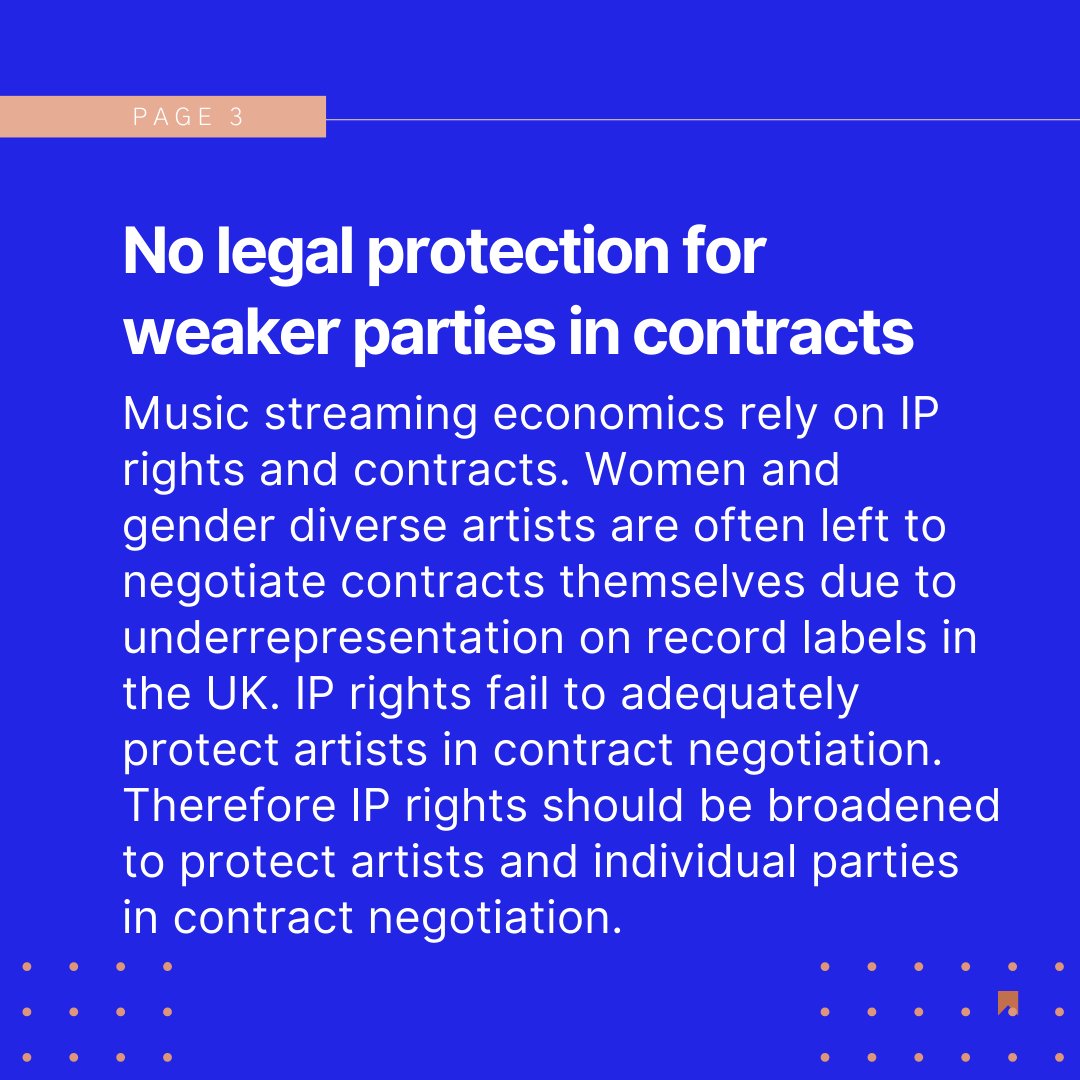 PAGE 3

No legal protection for weaker parties in contracts

Music streaming economics rely on IP rights and contracts. Women and gender diverse artists are often left to negotiate contracts themselves due to underrepresentation on record labels in the UK. IP rights fail to adequately protect artists in contract negotiation. Therefore IP rights should be broadened to protect artists and individual parties in contract negotiation.